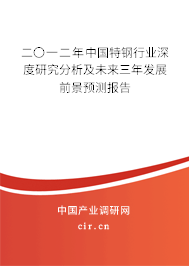 二〇一二年中国特钢行业深度研究分析及未来三年发展前景预测报告

中国产业调研网

cir.cn